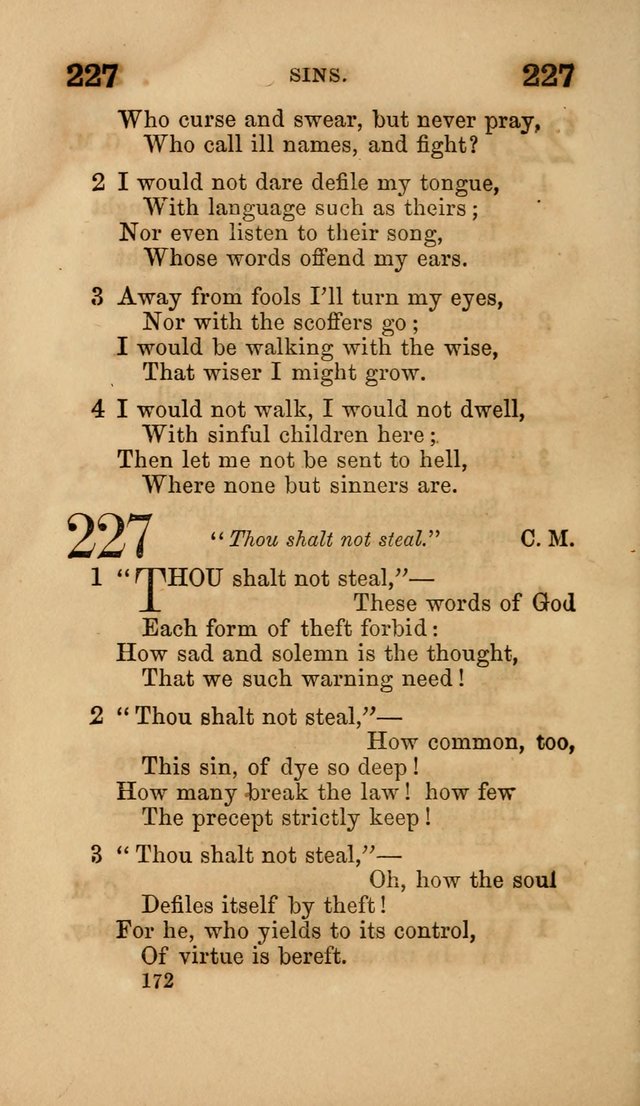 227 SINS. 227

Who curse and swear, but never pray,
Who call ill names, and fight?

2 I would not dare defile my tongue,
With language such as theirs;
Nor even listen to their song,
Whose words offend my ears.

3 Away from fools I'll turn my eyes,
Nor with the scoffers go;
I would be walking with the wise,
That wiser I might grow.

4 I would not walk, I would not dwell,
With sinful children here;
Then let me not be sent to hell,
Where none but sinners are.

227 "Thou shalt not steal." C. M.

1 "THOU shalt not steal,"—
These words of God
Each form of theft forbid:
How sad and solemn is the thought,
That we such warning need!

2 "Thou shalt not steal,"—
How common, too,
This sin, of dye so deep!
How many break the law! how few
The precept strictly keep!

3 "Thou shalt not steal,"—
Oh, how the soul
Defiles itself by theft!
For he, who yields to its control,
Of virtue is bereft.

172